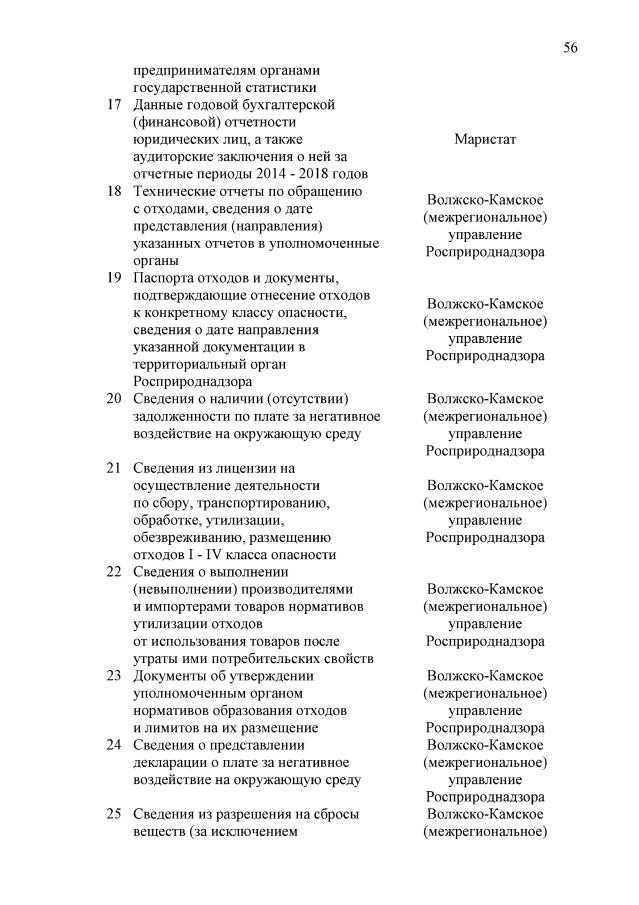 56

| | | |
|---|---|---|
| | предпринимателям органами государственной статистики | |
| 17 | Данные годовой бухгалтерской (финансовой) отчетности юридических лиц, а также аудиторские заключения о ней за отчетные периоды 2014 - 2018 годов | Маристат |
| 18 | Технические отчеты по обращению с отходами, сведения о дате представления (направления) указанных отчетов в уполномоченные органы | Волжско-Камское (межрегиональное) управление Росприроднадзора |
| 19 | Паспорта отходов и документы, подтверждающие отнесение отходов к конкретному классу опасности, сведения о дате направления указанной документации в территориальный орган Росприроднадзора | Волжско-Камское (межрегиональное) управление Росприроднадзора |
| 20 | Сведения о наличии (отсутствии) задолженности по плате за негативное воздействие на окружающую среду | Волжско-Камское (межрегиональное) управление Росприроднадзора |
| 21 | Сведения из лицензии на осуществление деятельности по сбору, транспортированию, обработке, утилизации, обезвреживанию, размещению отходов I - IV класса опасности | Волжско-Камское (межрегиональное) управление Росприроднадзора |
| 22 | Сведения о выполнении (невыполнении) производителями и импортерами товаров нормативов утилизации отходов от использования товаров после утраты ими потребительских свойств | Волжско-Камское (межрегиональное) управление Росприроднадзора |
| 23 | Документы об утверждении уполномоченным органом нормативов образования отходов и лимитов на их размещение | Волжско-Камское (межрегиональное) управление Росприроднадзора |
| 24 | Сведения о представлении декларации о плате за негативное воздействие на окружающую среду | Волжско-Камское (межрегиональное) управление Росприроднадзора |
| 25 | Сведения из разрешения на сбросы веществ (за исключением | Волжско-Камское (межрегиональное) |